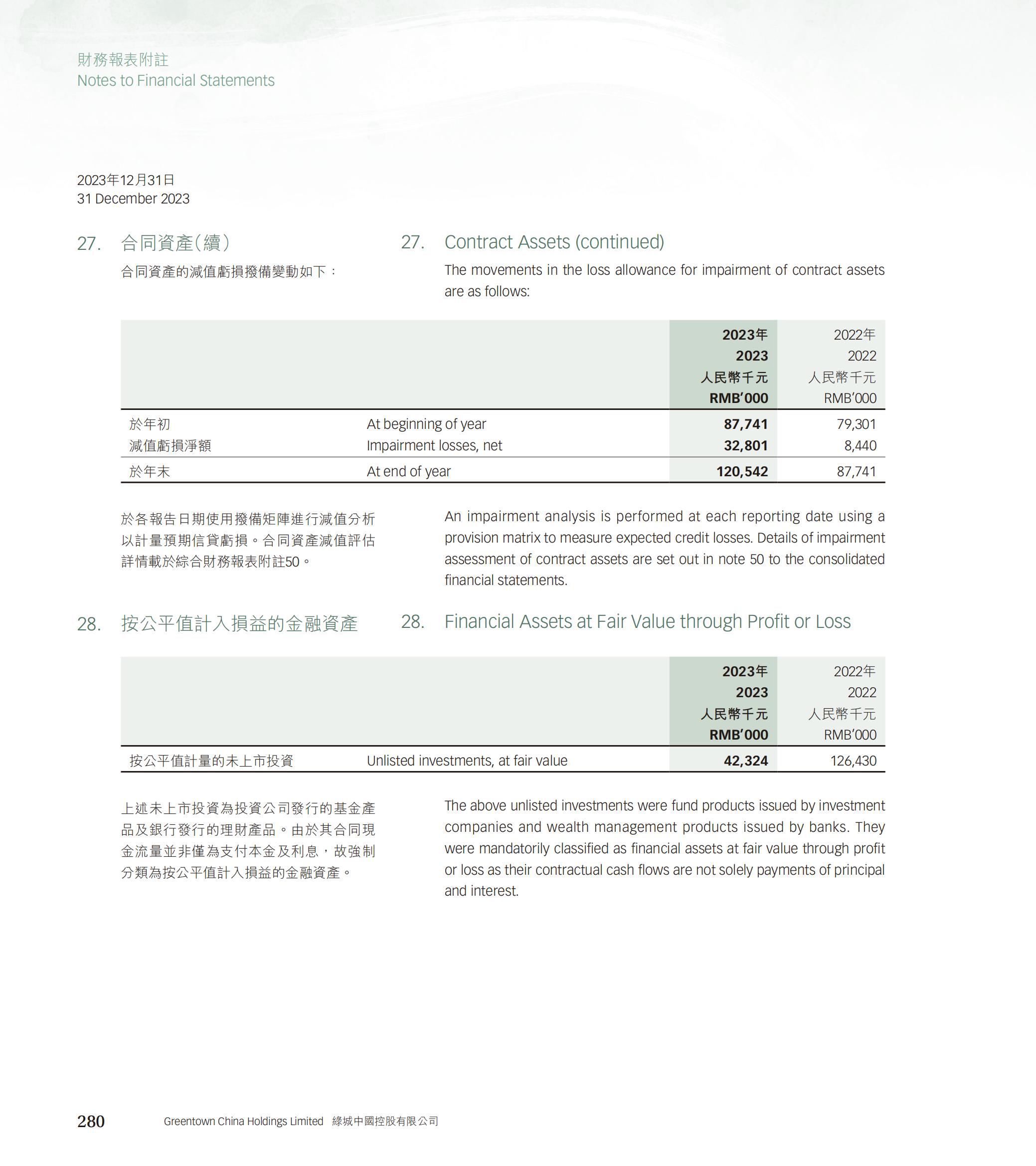 財務報表附註
Notes to Financial Statements

2023年12月31日
31 December 2023

27. 合同資產(續)

合同資產的減值虧損撥備變動如下:

27. Contract Assets (continued)

The movements in the loss allowance for impairment of contract assets are as follows:

| | | 2023年 2023 人民幣千元 RMB'000 | 2022年 2022 人民幣千元 RMB'000 |
|---|---|---|---|
| 於年初 | At beginning of year | 87,741 | 79,301 |
| 減值虧損淨額 | Impairment losses, net | 32,801 | 8,440 |
| 於年末 | At end of year | 120,542 | 87,741 |

於各報告日期使用撥備矩陣進行減值分析以計量預期信貸虧損。合同資產減值評估詳情載於綜合財務報表附註50。

An impairment analysis is performed at each reporting date using a provision matrix to measure expected credit losses. Details of impairment assessment of contract assets are set out in note 50 to the consolidated financial statements.

28. 按公平值計入損益的金融資產

28. Financial Assets at Fair Value through Profit or Loss

| | | 2023年 2023 人民幣千元 RMB'000 | 2022年 2022 人民幣千元 RMB'000 |
|---|---|---|---|
| 按公平值計量的未上市投資 | Unlisted investments, at fair value | 42,324 | 126,430 |

上述未上市投資為投資公司發行的基金產品及銀行發行的理財產品。由於其合同現金流量並非僅為支付本金及利息,故強制分類為按公平值計入損益的金融資產。

The above unlisted investments were fund products issued by investment companies and wealth management products issued by banks. They were mandatorily classified as financial assets at fair value through profit or loss as their contractual cash flows are not solely payments of principal and interest.

280 Greentown China Holdings Limited 綠城中國控股有限公司